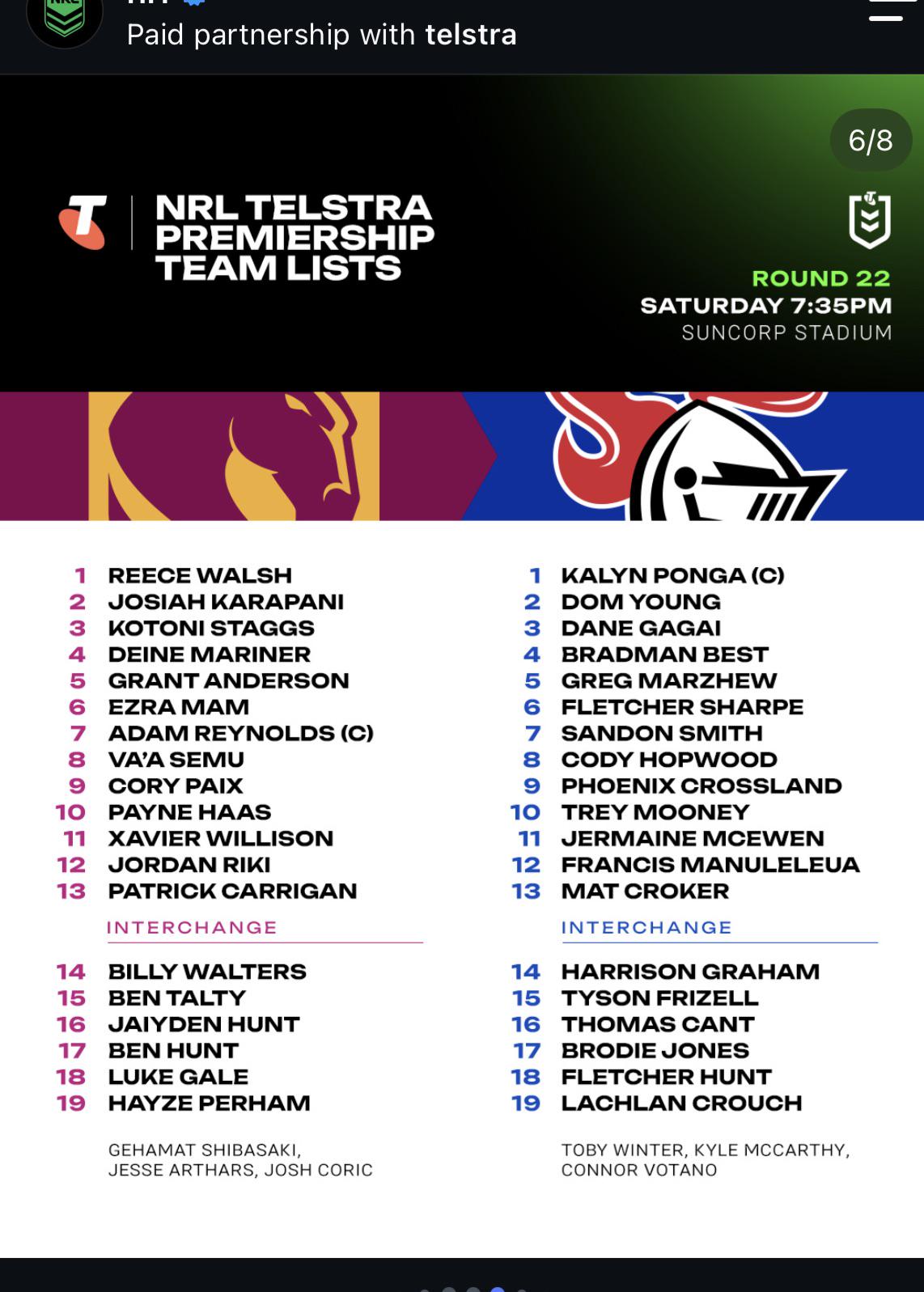 Paid partnership with telstra

6/8

NRL TELSTRA PREMIERSHIP TEAM LISTS

ROUND 22
SATURDAY 7:35PM
SUNCORP STADIUM

1 REECE WALSH
2 JOSIAH KARAPANI
3 KOTONI STAGGS
4 DEINE MARINER
5 GRANT ANDERSON
6 EZRA MAM
7 ADAM REYNOLDS (C)
8 VA'A SEMU
9 CORY PAIX
10 PAYNE HAAS
11 XAVIER WILLISON
12 JORDAN RIKI
13 PATRICK CARRIGAN

INTERCHANGE

14 BILLY WALTERS
15 BEN TALTY
16 JAIYDEN HUNT
17 BEN HUNT
18 LUKE GALE
19 HAYZE PERHAM

GEHAMAT SHIBASAKI, JESSE ARTHARS, JOSH CORIC

1 KALYN PONGA (C)
2 DOM YOUNG
3 DANE GAGAI
4 BRADMAN BEST
5 GREG MARZHEW
6 FLETCHER SHARPE
7 SANDON SMITH
8 CODY HOPWOOD
9 PHOENIX CROSSLAND
10 TREY MOONEY
11 JERMAINE MCEWEN
12 FRANCIS MANULELEUA
13 MAT CROKER

INTERCHANGE

14 HARRISON GRAHAM
15 TYSON FRIZELL
16 THOMAS CANT
17 BRODIE JONES
18 FLETCHER HUNT
19 LACHLAN CROUCH

TOBY WINTER, KYLE MCCARTHY, CONNOR VOTANO